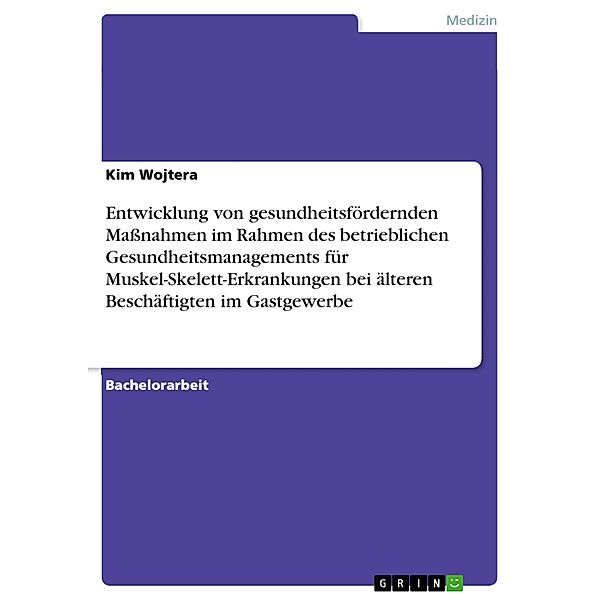 Medizin

Kim Wojtera

Entwicklung von gesundheitsfördernden Maßnahmen im Rahmen des betrieblichen Gesundheitsmanagements für Muskel-Skelett-Erkrankungen bei älteren Beschäftigten im Gastgewerbe

Bachelorarbeit

GRIN